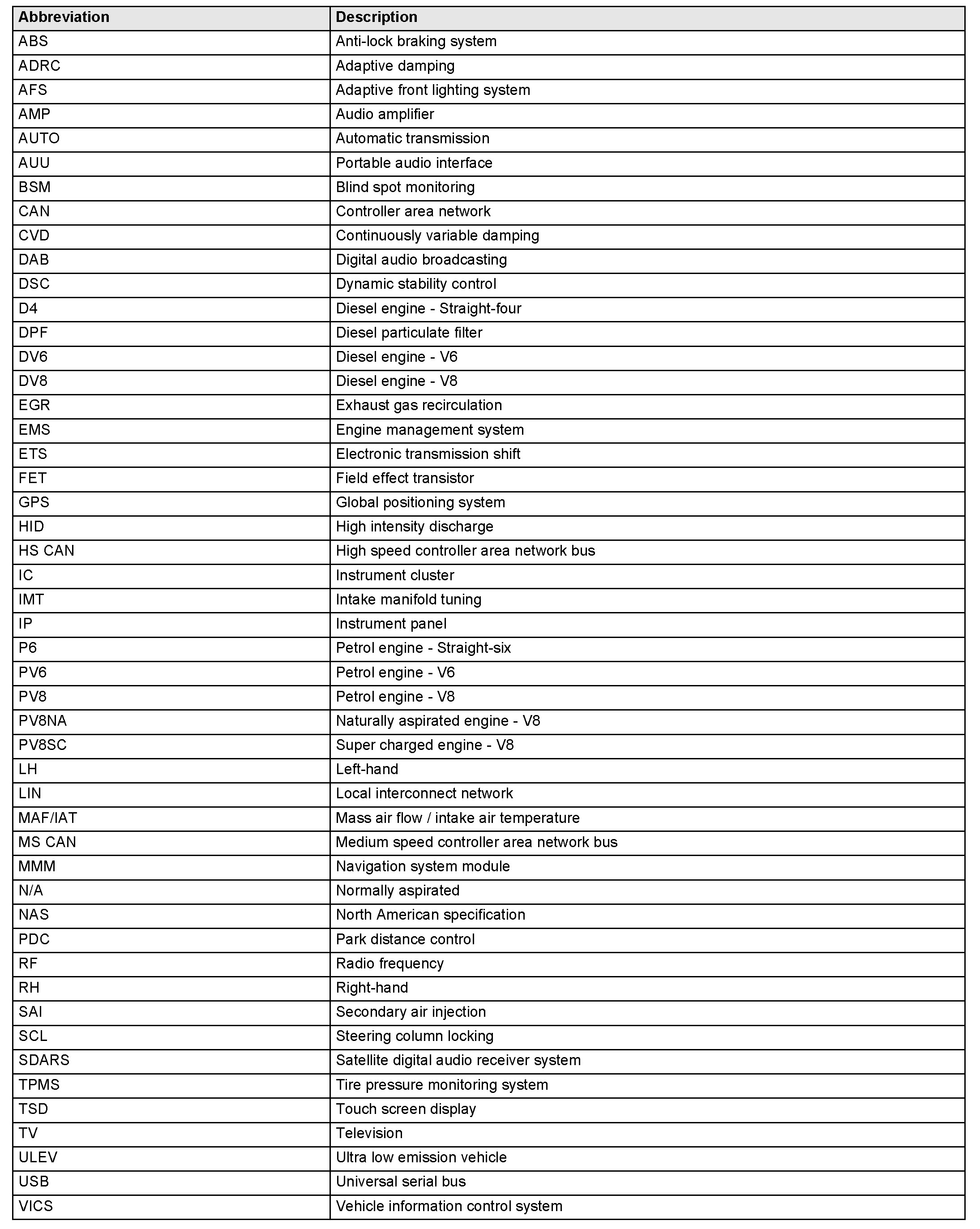 | Abbreviation | Description |
|---|---|
| ABS | Anti-lock braking system |
| ADRC | Adaptive damping |
| AFS | Adaptive front lighting system |
| AMP | Audio amplifier |
| AUTO | Automatic transmission |
| AUU | Portable audio interface |
| BSM | Blind spot monitoring |
| CAN | Controller area network |
| CVD | Continuously variable damping |
| DAB | Digital audio broadcasting |
| DSC | Dynamic stability control |
| D4 | Diesel engine - Straight-four |
| DPF | Diesel particulate filter |
| DV6 | Diesel engine - V6 |
| DV8 | Diesel engine - V8 |
| EGR | Exhaust gas recirculation |
| EMS | Engine management system |
| ETS | Electronic transmission shift |
| FET | Field effect transistor |
| GPS | Global positioning system |
| HID | High intensity discharge |
| HS CAN | High speed controller area network bus |
| IC | Instrument cluster |
| IMT | Intake manifold tuning |
| IP | Instrument panel |
| P6 | Petrol engine - Straight-six |
| PV6 | Petrol engine - V6 |
| PV8 | Petrol engine - V8 |
| PV8NA | Naturally aspirated engine - V8 |
| PV8SC | Super charged engine - V8 |
| LH | Left-hand |
| LIN | Local interconnect network |
| MAF/IAT | Mass air flow / intake air temperature |
| MS CAN | Medium speed controller area network bus |
| MMM | Navigation system module |
| N/A | Normally aspirated |
| NAS | North American specification |
| PDC | Park distance control |
| RF | Radio frequency |
| RH | Right-hand |
| SAI | Secondary air injection |
| SCL | Steering column locking |
| SDARS | Satellite digital audio receiver system |
| TPMS | Tire pressure monitoring system |
| TSD | Touch screen display |
| TV | Television |
| ULEV | Ultra low emission vehicle |
| USB | Universal serial bus |
| VICS | Vehicle information control system |